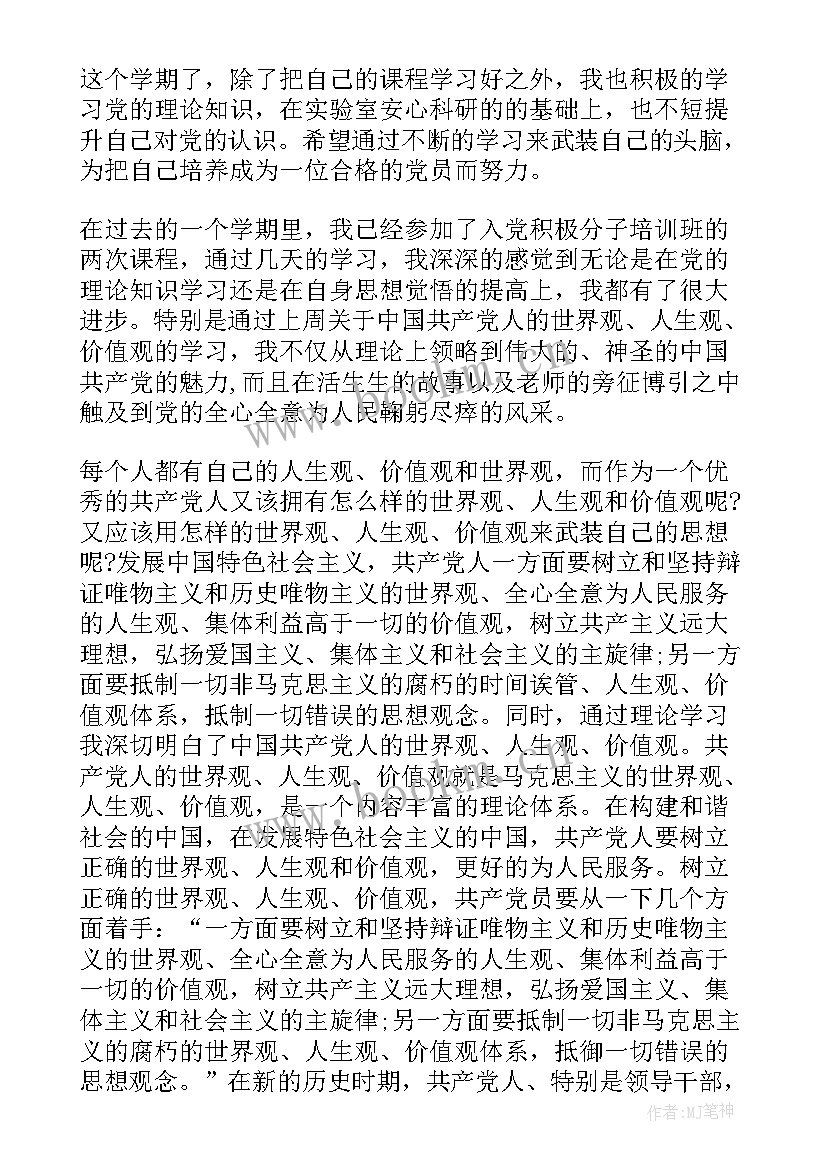 这个学期了，除了把自己的课程学习好之外，我也积极的学习党的理论知识，在实验室安心科研的的基础上，也不短提升自己对党的认识。希望通过不断的学习来武装自己的头脑，为把自己培养成为一位合格的党员而努力。

在过去的一个学期里，我已经参加了入党积极分子培训班的两次课程，通过几天的学习，我深深的感觉到无论是在党的理论知识学习还是在自身思想觉悟的提高上，我都有了很大进步。特别是通过上周关于中国共产党人的世界观、人生观、价值观的学习，我不仅从理论上领略到伟大的、神圣的中国共产党的魅力,而且在活生生的故事以及老师的旁征博引之中触及到党的全心全意为人民鞠躬尽瘁的风采。

每个人都有自己的人生观、价值观和世界观，而作为一个优秀的共产党人又该拥有怎么样的世界观、人生观和价值观呢?又应该用怎样的世界观、人生观、价值观来武装自己的思想呢?发展中国特色社会主义，共产党人一方面要树立和坚持辩证唯物主义和历史唯物主义的世界观、全心全意为人民服务的人生观、集体利益高于一切的价值观，树立共产主义远大理想，弘扬爱国主义、集体主义和社会主义的主旋律;另一方面要抵制一切非马克思主义的腐朽的时间诶管、人生观、价值观体系，抵制一切错误的思想观念。同时，通过理论学习我深切明白了中国共产党人的世界观、人生观、价值观。共产党人的世界观、人生观、价值观就是马克思主义的世界观、人生观、价值观，是一个内容丰富的理论体系。在构建和谐社会的中国，在发展特色社会主义的中国，共产党人要树立正确的世界观、人生观和价值观，更好的为人民服务。树立正确的世界观、人生观、价值观，共产党员要从一下几个方面着手：“一方面要树立和坚持辩证唯物主义和历史唯物主义的世界观、全心全意为人民服务的人生观、集体利益高于一切的价值观，树立共产主义远大理想，弘扬爱国主义、集体主义和社会主义的主旋律;另一方面要抵制一切非马克思主义的腐朽的世界观、人生观、价值观体系，抵御一切错误的思想观念。”在新的历史时期，共产党人、特别是领导干部，

作者:MJ笔神